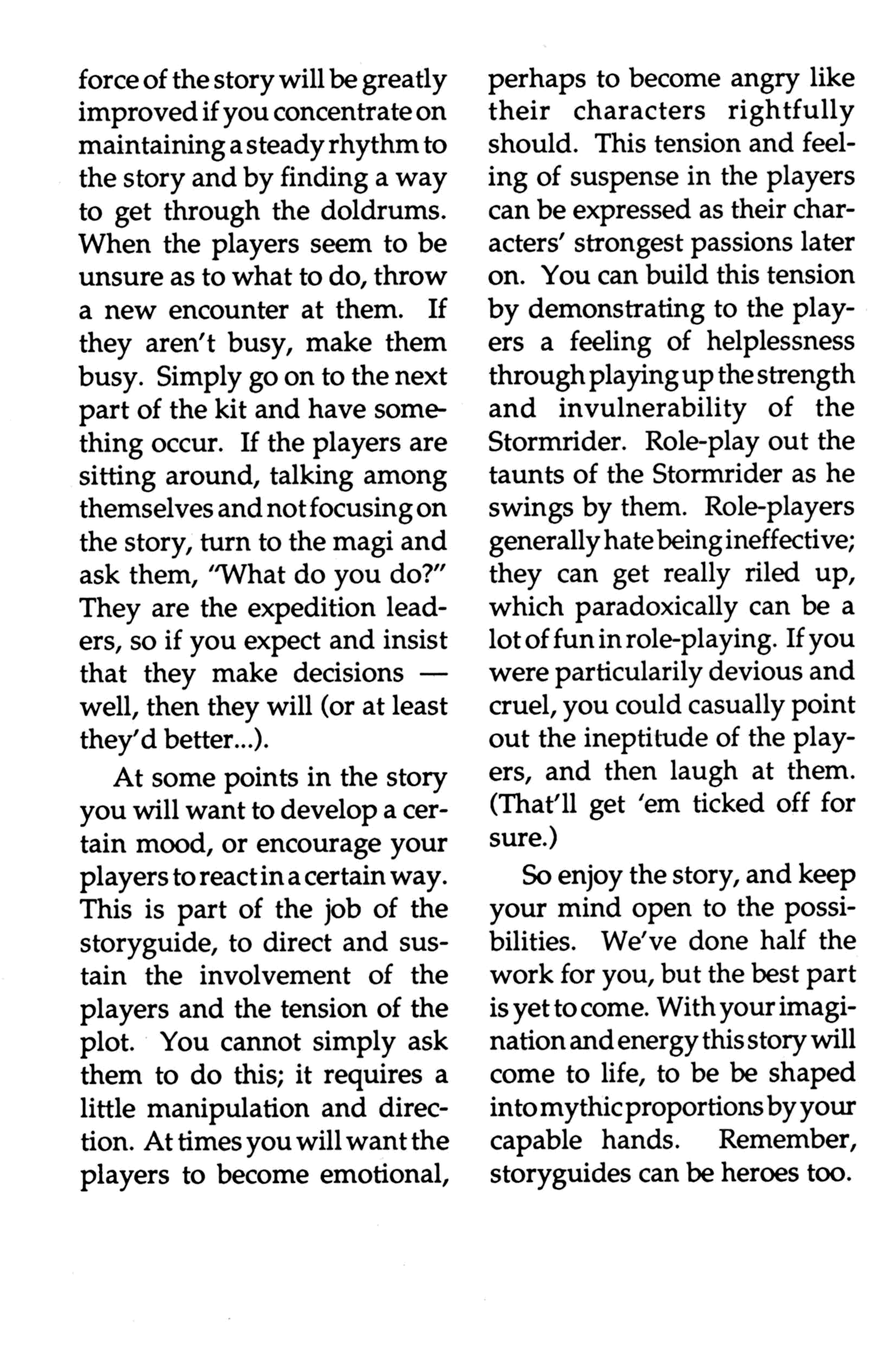 force of the story will be greatly improved if you concentrate on maintaining a steady rhythm to the story and by finding a way to get through the doldrums. When the players seem to be unsure as to what to do, throw a new encounter at them. If they aren't busy, make them busy. Simply go on to the next part of the kit and have something occur. If the players are sitting around, talking among themselves and not focusing on the story, turn to the magi and ask them, "What do you do?" They are the expedition leaders, so if you expect and insist that they make decisions — well, then they will (or at least they'd better...).

At some points in the story you will want to develop a certain mood, or encourage your players to react in a certain way. This is part of the job of the storyguide, to direct and sustain the involvement of the players and the tension of the plot. You cannot simply ask them to do this; it requires a little manipulation and direction. At times you will want the players to become emotional, perhaps to become angry like their characters rightfully should. This tension and feeling of suspense in the players can be expressed as their characters' strongest passions later on. You can build this tension by demonstrating to the players a feeling of helplessness through playing up the strength and invulnerability of the Stormrider. Role-play out the taunts of the Stormrider as he swings by them. Role-players generally hate being ineffective; they can get really riled up, which paradoxically can be a lot of fun in role-playing. If you were particularily devious and cruel, you could casually point out the ineptitude of the players, and then laugh at them. (That'll get 'em ticked off for sure.)

So enjoy the story, and keep your mind open to the possibilities. We've done half the work for you, but the best part is yet to come. With your imagination and energy this story will come to life, to be be shaped into mythic proportions by your capable hands. Remember, storyguides can be heroes too.